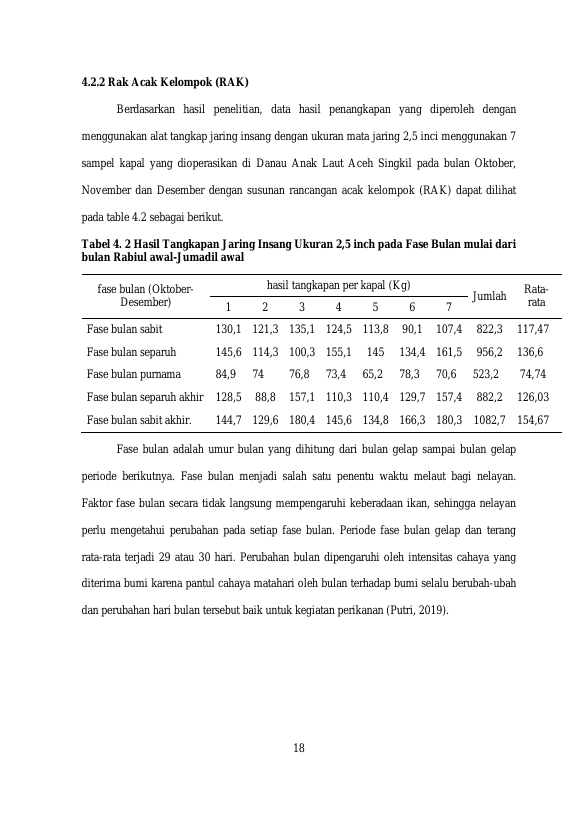 4.2.2 Rak Acak Kelompok (RAK)

Berdasarkan hasil penelitian, data hasil penangkapan yang diperoleh dengan menggunakan alat tangkap jaring insang dengan ukuran mata jaring 2,5 inci menggunakan 7 sampel kapal yang dioperasikan di Danau Anak Laut Aceh Singkil pada bulan Oktober, November dan Desember dengan susunan rancangan acak kelompok (RAK) dapat dilihat pada table 4.2 sebagai berikut.

Tabel 4. 2 Hasil Tangkapan Jaring Insang Ukuran 2,5 inch pada Fase Bulan mulai dari bulan Rabiul awal-Jumadil awal

| fase bulan (Oktober-Desember) | hasil tangkapan per kapal (Kg) | | | | | | | Jumlah | Rata-rata |
|---|---|---|---|---|---|---|---|---|---|
| | 1 | 2 | 3 | 4 | 5 | 6 | 7 | | |
| Fase bulan sabit | 130,1 | 121,3 | 135,1 | 124,5 | 113,8 | 90,1 | 107,4 | 822,3 | 117,47 |
| Fase bulan separuh | 145,6 | 114,3 | 100,3 | 155,1 | 145 | 134,4 | 161,5 | 956,2 | 136,6 |
| Fase bulan purnama | 84,9 | 74 | 76,8 | 73,4 | 65,2 | 78,3 | 70,6 | 523,2 | 74,74 |
| Fase bulan separuh akhir | 128,5 | 88,8 | 157,1 | 110,3 | 110,4 | 129,7 | 157,4 | 882,2 | 126,03 |
| Fase bulan sabit akhir. | 144,7 | 129,6 | 180,4 | 145,6 | 134,8 | 166,3 | 180,3 | 1082,7 | 154,67 |

Fase bulan adalah umur bulan yang dihitung dari bulan gelap sampai bulan gelap periode berikutnya. Fase bulan menjadi salah satu penentu waktu melaut bagi nelayan. Faktor fase bulan secara tidak langsung mempengaruhi keberadaan ikan, sehingga nelayan perlu mengetahui perubahan pada setiap fase bulan. Periode fase bulan gelap dan terang rata-rata terjadi 29 atau 30 hari. Perubahan bulan dipengaruhi oleh intensitas cahaya yang diterima bumi karena pantul cahaya matahari oleh bulan terhadap bumi selalu berubah-ubah dan perubahan hari bulan tersebut baik untuk kegiatan perikanan (Putri, 2019).

18